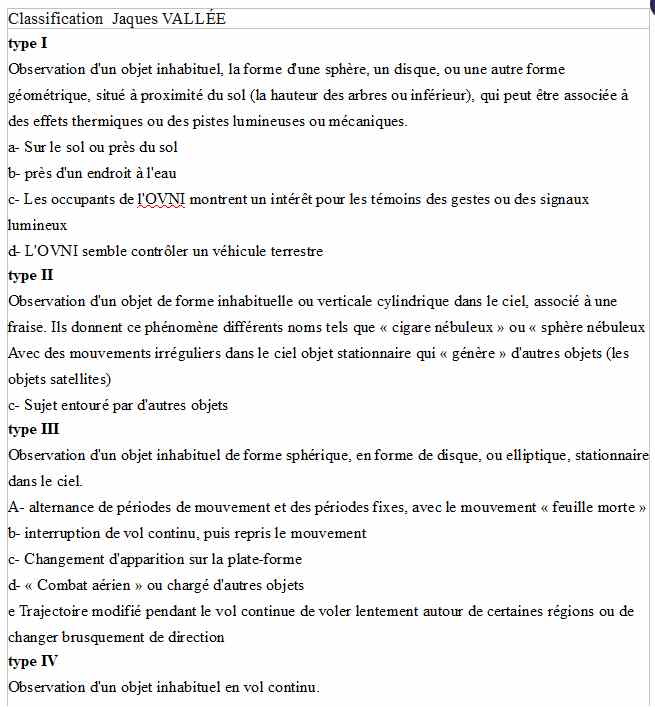 Classification Jaques VALLÉE
type I
Observation d'un objet inhabituel, la forme d'une sphère, un disque, ou une autre forme géométrique, situé à proximité du sol (la hauteur des arbres ou inférieur), qui peut être associée à des effets thermiques ou des pistes lumineuses ou mécaniques.
a- Sur le sol ou près du sol
b- près d'un endroit à l'eau
c- Les occupants de l'OVNI montrent un intérêt pour les témoins des gestes ou des signaux lumineux
d- L'OVNI semble contrôler un véhicule terrestre
type II
Observation d'un objet de forme inhabituelle ou verticale cylindrique dans le ciel, associé à une fraise. Ils donnent ce phénomène différents noms tels que « cigare nébuleux » ou « sphère nébuleux
Avec des mouvements irréguliers dans le ciel objet stationnaire qui « génère » d'autres objets (les objets satellites)
c- Sujet entouré par d'autres objets
type III
Observation d'un objet inhabituel de forme sphérique, en forme de disque, ou elliptique, stationnaire dans le ciel.
A- alternance de périodes de mouvement et des périodes fixes, avec le mouvement « feuille morte »
b- interruption de vol continu, puis repris le mouvement
c- Changement d'apparition sur la plate-forme
d- « Combat aérien » ou chargé d'autres objets
e Trajectoire modifié pendant le vol continue de voler lentement autour de certaines régions ou de changer brusquement de direction
type IV
Observation d'un objet inhabituel en vol continu.